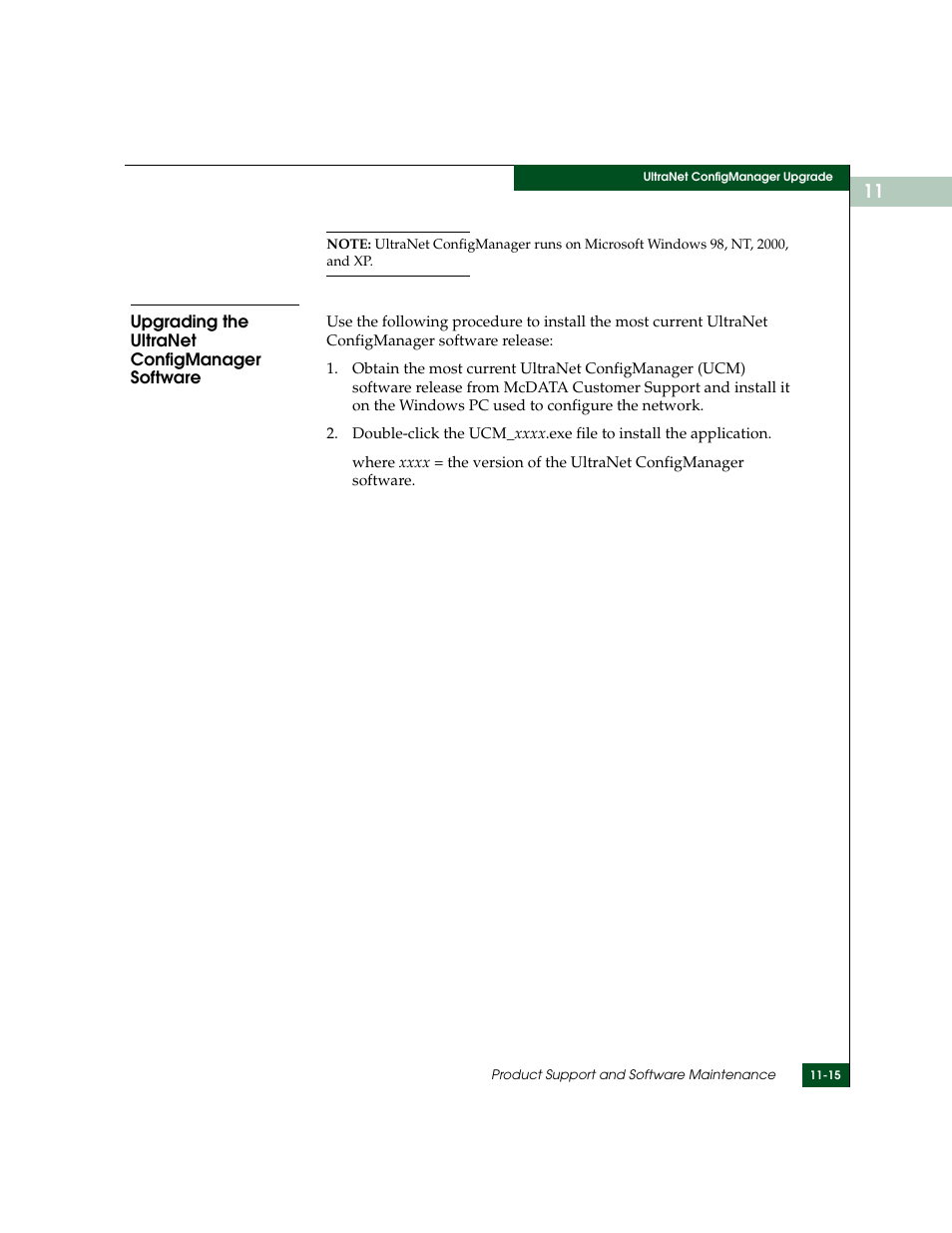 UltraNet ConfigManager Upgrade

11

NOTE: UltraNet ConfigManager runs on Microsoft Windows 98, NT, 2000, and XP.

Upgrading the UltraNet ConfigManager Software

Use the following procedure to install the most current UltraNet ConfigManager software release:

1. Obtain the most current UltraNet ConfigManager (UCM) software release from McDATA Customer Support and install it on the Windows PC used to configure the network.

2. Double-click the UCM_xxxx.exe file to install the application.

where xxxx = the version of the UltraNet ConfigManager software.

Product Support and Software Maintenance

11-15